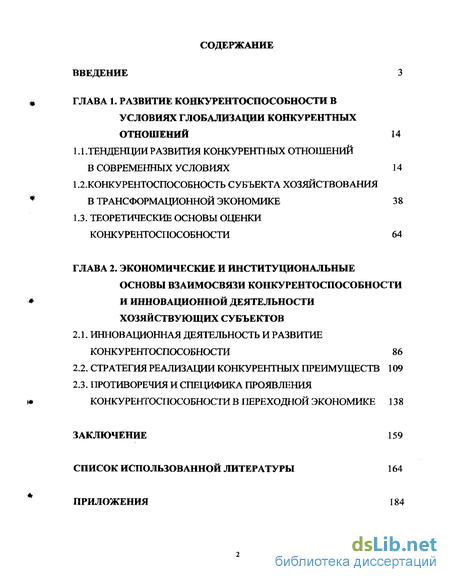 СОДЕРЖАНИЕ

ВВЕДЕНИЕ 3

ГЛАВА 1. РАЗВИТИЕ КОНКУРЕНТОСПОСОБНОСТИ В УСЛОВИЯХ ГЛОБАЛИЗАЦИИ КОНКУРЕНТНЫХ ОТНОШЕНИЙ 14

1.1.ТЕНДЕНЦИИ РАЗВИТИЯ КОНКУРЕНТНЫХ ОТНОШЕНИЙ В СОВРЕМЕННЫХ УСЛОВИЯХ 14

1.2.КОНКУРЕНТОСПОСОБНОСТЬ СУБЪЕКТА ХОЗЯЙСТВОВАНИЯ В ТРАНСФОРМАЦИОННОЙ ЭКОНОМИКЕ 38

1.3. ТЕОРЕТИЧЕСКИЕ ОСНОВЫ ОЦЕНКИ КОНКУРЕНТОСПОСОБНОСТИ 64

ГЛАВА 2. ЭКОНОМИЧЕСКИЕ И ИНСТИТУЦИОНАЛЬНЫЕ ОСНОВЫ ВЗАИМОСВЯЗИ КОНКУРЕНТОСПОСОБНОСТИ И ИННОВАЦИОННОЙ ДЕЯТЕЛЬНОСТИ ХОЗЯЙСТВУЮЩИХ СУБЪЕКТОВ

2.1. ИННОВАЦИОННАЯ ДЕЯТЕЛЬНОСТЬ И РАЗВИТИЕ КОНКУРЕНТОСПОСОБНОСТИ 86

2.2. СТРАТЕГИЯ РЕАЛИЗАЦИИ КОНКУРЕНТНЫХ ПРЕИМУЩЕСТВ 109

2.3. ПРОТИВОРЕЧИЯ И СПЕЦИФИКА ПРОЯВЛЕНИЯ КОНКУРЕНТОСПОСОБНОСТИ В ПЕРЕХОДНОЙ ЭКОНОМИКЕ 138

ЗАКЛЮЧЕНИЕ 159

СПИСОК ИСПОЛЬЗОВАННОЙ ЛИТЕРАТУРЫ 164

ПРИЛОЖЕНИЯ 184

2

dsLib.net
библиотека диссертаций